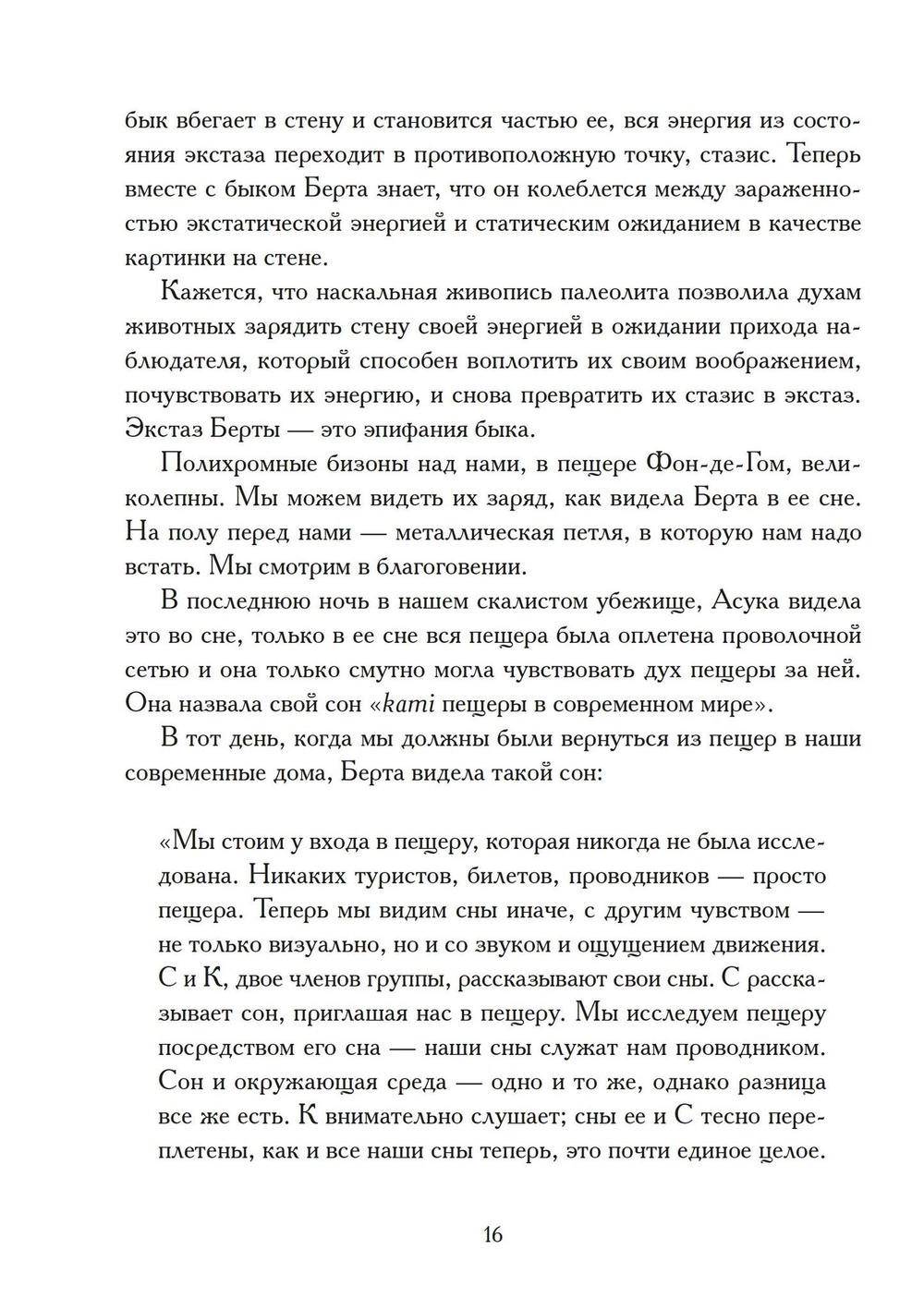 бык вбегает в стену и становится частью ее, вся энергия из состояния экстаза переходит в противоположную точку, стазис. Теперь вместе с быком Берта знает, что он колеблется между зараженностью экстатической энергией и статическим ожиданием в качестве картинки на стене.

Кажется, что наскальная живопись палеолита позволила духам животных зарядить стену своей энергией в ожидании прихода наблюдателя, который способен воплотить их своим воображением, почувствовать их энергию, и снова превратить их стазис в экстаз. Экстаз Берты — это эпифания быка.

Полихромные бизоны над нами, в пещере Фон-де-Гом, великолепны. Мы можем видеть их заряд, как видела Берта в ее сне. На полу перед нами — металлическая петля, в которую нам надо встать. Мы смотрим в благоговении.

В последнюю ночь в нашем скалистом убежище, Асука видела это во сне, только в ее сне вся пещера была оплетена проволочной сетью и она только смутно могла чувствовать дух пещеры за ней. Она назвала свой сон «kami пещеры в современном мире».

В тот день, когда мы должны были вернуться из пещер в наши современные дома, Берта видела такой сон:

«Мы стоим у входа в пещеру, которая никогда не была исследована. Никаких туристов, билетов, проводников — просто пещера. Теперь мы видим сны иначе, с другим чувством — не только визуально, но и со звуком и ощущением движения. С и К, двое членов группы, рассказывают свои сны. С рассказывает сон, приглашая нас в пещеру. Мы исследуем пещеру посредством его сна — наши сны служат нам проводником. Сон и окружающая среда — одно и то же, однако разница все же есть. К внимательно слушает; сны ее и С тесно переплетены, как и все наши сны теперь, это почти единое целое.

16